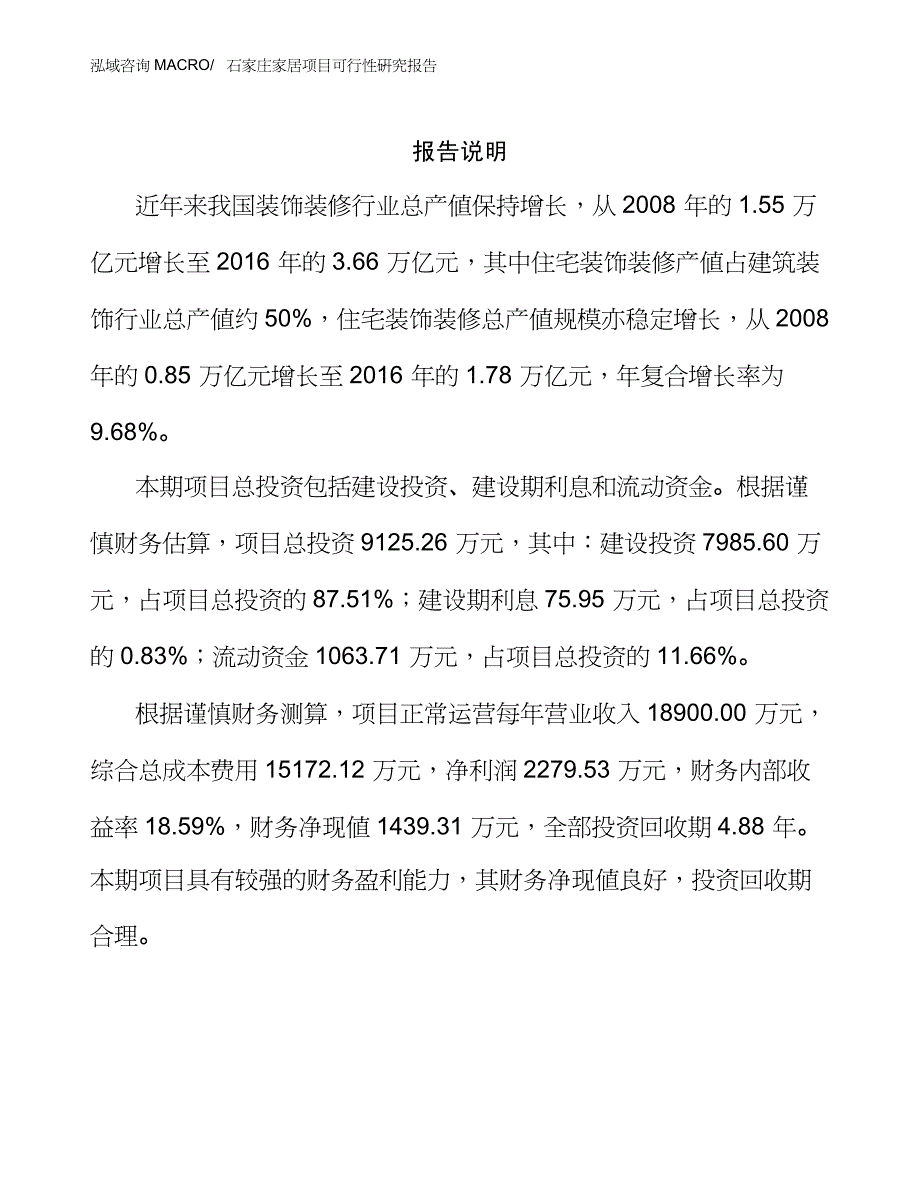 泓域咨询 MACRO/ 石家庄家居项目可行性研究报告

报告说明

近年来我国装饰装修行业总产值保持增长，从 2008 年的 1.55 万亿元增长至 2016 年的 3.66 万亿元，其中住宅装饰装修产值占建筑装饰行业总产值约 50%，住宅装饰装修总产值规模亦稳定增长，从 2008 年的 0.85 万亿元增长至 2016 年的 1.78 万亿元，年复合增长率为 9.68%。

本期项目总投资包括建设投资、建设期利息和流动资金。根据谨慎财务估算，项目总投资 9125.26 万元，其中：建设投资 7985.60 万元，占项目总投资的 87.51%；建设期利息 75.95 万元，占项目总投资的 0.83%；流动资金 1063.71 万元，占项目总投资的 11.66%。

根据谨慎财务测算，项目正常运营每年营业收入 18900.00 万元，综合总成本费用 15172.12 万元，净利润 2279.53 万元，财务内部收益率 18.59%，财务净现值 1439.31 万元，全部投资回收期 4.88 年。本期项目具有较强的财务盈利能力，其财务净现值良好，投资回收期合理。